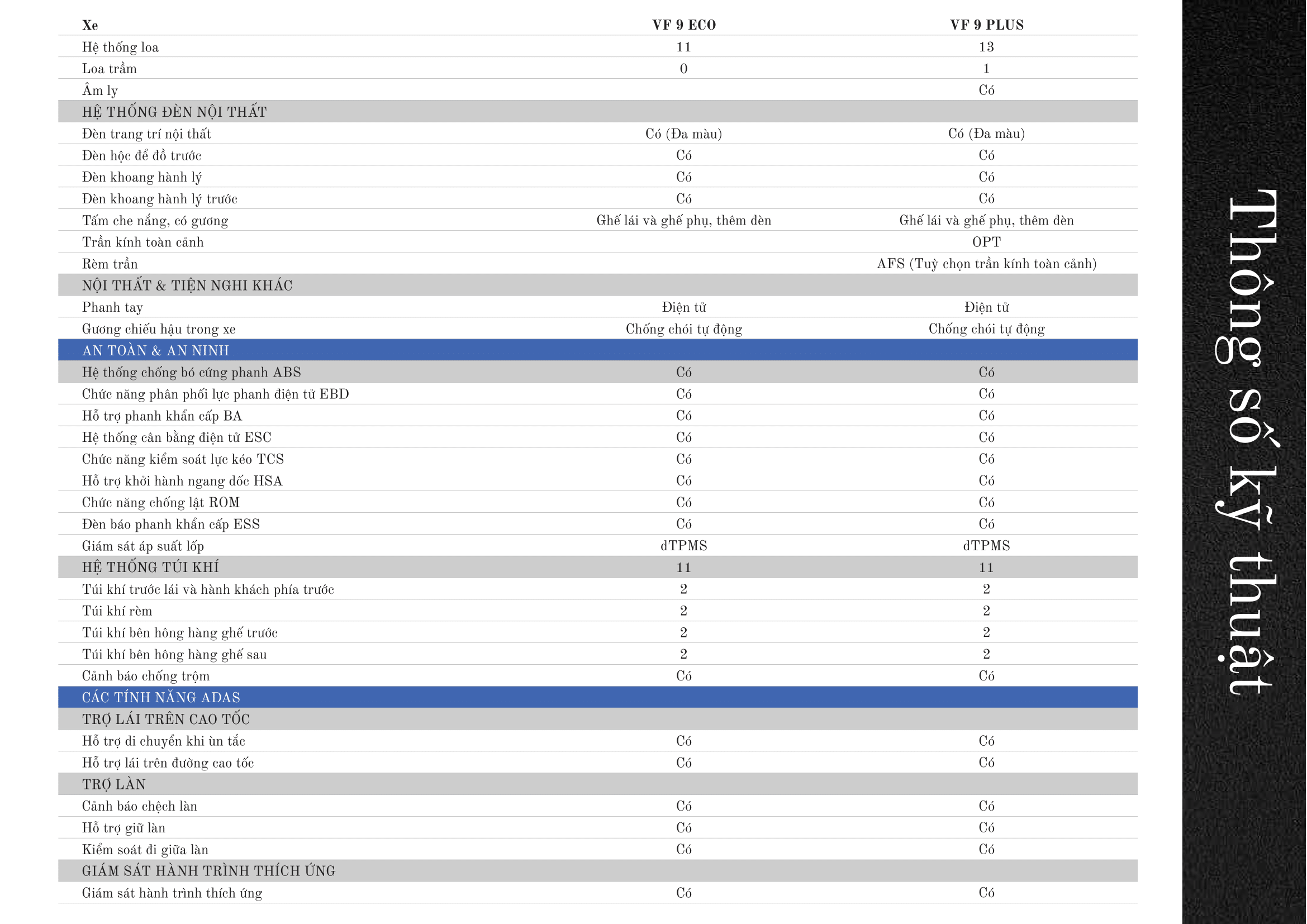 | Xe | VF 9 ECO | VF 9 PLUS |
|---|---|---|
| Hệ thống loa | 11 | 13 |
| Loa trầm | 0 | 1 |
| Âm ly | | Có |
| HỆ THỐNG ĐÈN NỘI THẤT | | |
| Đèn trang trí nội thất | Có (Đa màu) | Có (Đa màu) |
| Đèn hộc để đồ trước | Có | Có |
| Đèn khoang hành lý | Có | Có |
| Đèn khoang hành lý trước | Có | Có |
| Tấm che nắng, có gương | Ghế lái và ghế phụ, thêm đèn | Ghế lái và ghế phụ, thêm đèn |
| Trần kính toàn cảnh | | OPT |
| Rèm trần | | AFS (Tuỳ chọn trần kính toàn cảnh) |
| NỘI THẤT & TIỆN NGHI KHÁC | | |
| Phanh tay | Điện tử | Điện tử |
| Gương chiếu hậu trong xe | Chống chói tự động | Chống chói tự động |
| AN TOÀN & AN NINH | | |
| Hệ thống chống bó cứng phanh ABS | Có | Có |
| Chức năng phân phối lực phanh điện tử EBD | Có | Có |
| Hỗ trợ phanh khẩn cấp BA | Có | Có |
| Hệ thống cân bằng điện tử ESC | Có | Có |
| Chức năng kiểm soát lực kéo TCS | Có | Có |
| Hỗ trợ khởi hành ngang dốc HSA | Có | Có |
| Chức năng chống lật ROM | Có | Có |
| Đèn báo phanh khẩn cấp ESS | Có | Có |
| Giám sát áp suất lốp | dTPMS | dTPMS |
| HỆ THỐNG TÚI KHÍ | 11 | 11 |
| Túi khí trước lái và hành khách phía trước | 2 | 2 |
| Túi khí rèm | 2 | 2 |
| Túi khí bên hông hàng ghế trước | 2 | 2 |
| Túi khí bên hông hàng ghế sau | 2 | 2 |
| Cảnh báo chống trộm | Có | Có |
| CÁC TÍNH NĂNG ADAS | | |
| TRỢ LÁI TRÊN CAO TỐC | | |
| Hỗ trợ di chuyển khi ùn tắc | Có | Có |
| Hỗ trợ lái trên đường cao tốc | Có | Có |
| TRỢ LÀN | | |
| Cảnh báo chệch làn | Có | Có |
| Hỗ trợ giữ làn | Có | Có |
| Kiểm soát đi giữa làn | Có | Có |
| GIÁM SÁT HÀNH TRÌNH THÍCH ỨNG | | |
| Giám sát hành trình thích ứng | Có | Có |

Thông số kỹ thuật